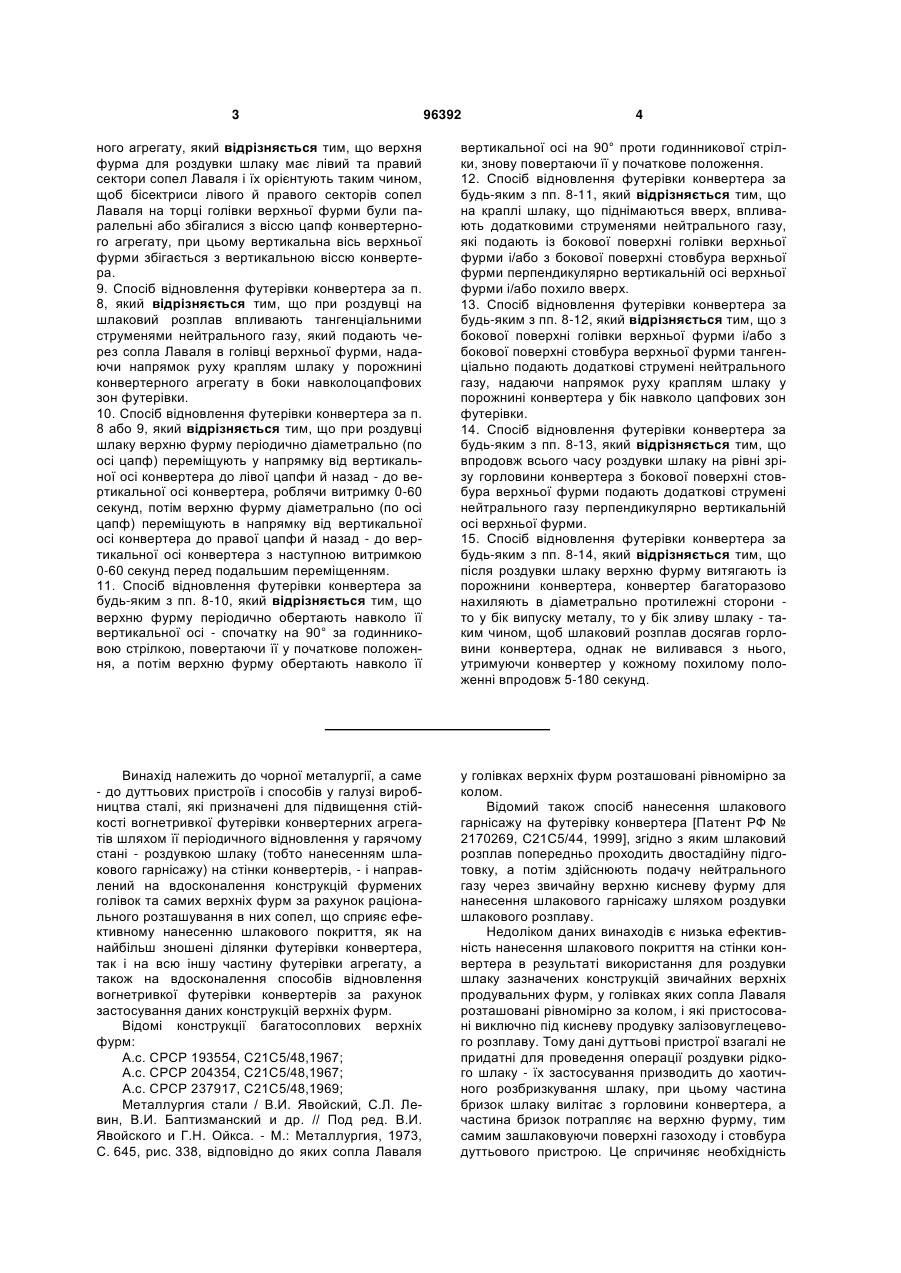 3 96392 4

ного агрегату, який відрізняється тим, що верхня фурма для роздувки шлаку має лівий та правий сектори сопел Лаваля і їх орієнтують таким чином, щоб бісектриси лівого й правого секторів сопел Лаваля на торці голівки верхньої фурми були паралельні або збігалися з віссю цапф конвертерного агрегату, при цьому вертикальна вісь верхньої фурми збігається з вертикальною віссю конвертера.
9. Спосіб відновлення футерівки конвертера за п. 8, який відрізняється тим, що при роздувці на шлаковий розплав впливають тангенціальними струменями нейтрального газу, який подають через сопла Лаваля в голівці верхньої фурми, надаючи напрямок руху краплям шлаку у порожнині конвертерного агрегату в боки навколоцапфових зон футерівки.
10. Спосіб відновлення футерівки конвертера за п. 8 або 9, який відрізняється тим, що при роздувці шлаку верхню фурму періодично діаметрально (по осі цапф) переміщують у напрямку від вертикальної осі конвертера до лівої цапфи й назад - до вертикальної осі конвертера, роблячи витримку 0-60 секунд, потім верхню фурму діаметрально (по осі цапф) переміщують в напрямку від вертикальної осі конвертера до правої цапфи й назад - до вертикальної осі конвертера з наступною витримкою 0-60 секунд перед подальшим переміщенням.
11. Спосіб відновлення футерівки конвертера за будь-яким з пп. 8-10, який відрізняється тим, що верхню фурму періодично обертають навколо її вертикальної осі - спочатку на 90° за годинниковою стрілкою, повертаючи її у початкове положення, а потім верхню фурму обертають навколо її вертикальної осі на 90° проти годинникової стрілки, знову повертаючи її у початкове положення.
12. Спосіб відновлення футерівки конвертера за будь-яким з пп. 8-11, який відрізняється тим, що на краплі шлаку, що піднімаються вверх, впливають додатковими струменями нейтрального газу, які подають із бокової поверхні голівки верхньої фурми і/або з бокової поверхні стовбура верхньої фурми перпендикулярно вертикальній осі верхньої фурми і/або похило вверх.
13. Спосіб відновлення футерівки конвертера за будь-яким з пп. 8-12, який відрізняється тим, що з бокової поверхні голівки верхньої фурми і/або з бокової поверхні стовбура верхньої фурми тангенціально подають додаткові струмені нейтрального газу, надаючи напрямок руху краплям шлаку у порожнині конвертера у бік навколо цапфових зон футерівки.
14. Спосіб відновлення футерівки конвертера за будь-яким з пп. 8-13, який відрізняється тим, що впродовж всього часу роздувки шлаку на рівні зрізу горловини конвертера з бокової поверхні стовбура верхньої фурми подають додаткові струмені нейтрального газу перпендикулярно вертикальній осі верхньої фурми.
15. Спосіб відновлення футерівки конвертера за будь-яким з пп. 8-14, який відрізняється тим, що після роздувки шлаку верхню фурму витягають із порожнини конвертера, конвертер багаторазово нахиляють в діаметрально протилежні сторони - то у бік випуску металу, то у бік зливу шлаку - таким чином, щоб шлаковий розплав досягав горловини конвертера, однак не виливався з нього, утримуючи конвертер у кожному похилому положенні впродовж 5-180 секунд.

Винахід належить до чорної металургії, а саме - до дуттьових пристроїв і способів у галузі виробництва сталі, які призначені для підвищення стійкості вогнетривкої футерівки конвертерних агрегатів шляхом її періодичного відновлення у гарячому стані - роздувкою шлаку (тобто нанесенням шлакового гарнісажу) на стінки конвертерів, - і направлений на вдосконалення конструкцій фурмених голівок та самих верхніх фурм за рахунок раціонального розташування в них сопел, що сприяє ефективному нанесенню шлакового покриття, як на найбільш зношені ділянки футерівки конвертера, так і на всю іншу частину футерівки агрегату, а також на вдосконалення способів відновлення вогнетривкої футерівки конвертерів за рахунок застосування даних конструкцій верхніх фурм.
Відомі конструкції багатосоплових верхніх фурм:
А.с. СРСР 193554, С21С5/48,1967;
А.с. СРСР 204354, С21С5/48,1967;
А.с. СРСР 237917, С21С5/48,1969;
Металлургия стали / В.И. Явойский, С.Л. Левин, В.И. Баптизманский и др. // Под ред. В.И. Явойского и Г.Н. Ойкса. - М.: Металлургия, 1973, С. 645, рис. 338, відповідно до яких сопла Лаваля у голівках верхніх фурм розташовані рівномірно за колом.
Відомий також спосіб нанесення шлакового гарнісажу на футерівку конвертера [Патент РФ № 2170269, С21С5/44, 1999], згідно з яким шлаковий розплав попередньо проходить двостадійну підготовку, а потім здійснюють подачу нейтрального газу через звичайну верхню кисневу фурму для нанесення шлакового гарнісажу шляхом роздувки шлакового розплаву.
Недоліком даних винаходів є низька ефективність нанесення шлакового покриття на стінки конвертера в результаті використання для роздувки шлаку зазначених конструкцій звичайних верхніх продувальних фурм, у голівках яких сопла Лаваля розташовані рівномірно за колом, і які пристосовані виключно під кисневу продувку залізовуглецевого розплаву. Тому дані дуттьові пристрої взагалі не придатні для проведення операції роздувки рідкого шлаку - їх застосування призводить до хаотичного розбризкування шлаку, при цьому частина бризок шлаку вилітає з горловини конвертера, а частина бризок потрапляє на верхню фурму, тим самим зашлаковуючи поверхні газоходу і стовбура дуттьового пристрою. Це спричиняє необхідність